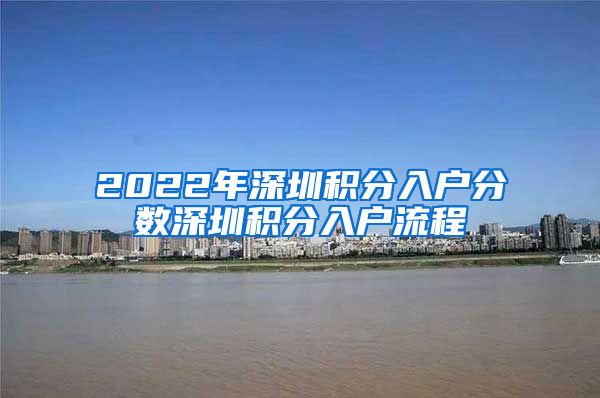 2022年深圳积分入户分数深圳积分入户流程